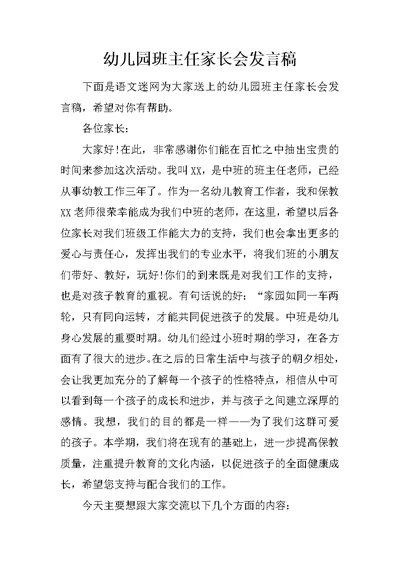 幼儿园班主任家长会发言稿

下面是语文迷网为大家送上的幼儿园班主任家长会发言稿，希望对你有帮助。

各位家长:

大家好!在此，非常感谢你们能在百忙之中抽出宝贵的时间来参加这次活动。我叫XX，是中班的班主任老师，已经从事幼教工作三年了。作为一名幼儿教育工作者，我和保教XX老师很荣幸能成为我们中班的老师，在这里，希望以后各位家长对我们班级工作能大力的支持，我们也会拿出更多的爱心与责任心，发挥出我们的专业水平，将我们班的小朋友们带好、教好，玩好!你们的到来既是对我们工作的支持，也是对孩子教育的重视。有句话说的好：“家园如同一车两轮，只有同向运转，才能共同促进孩子的发展。中班是幼儿身心发展的重要时期。幼儿们经过小班时期的学习，在各方面有了很大的进步。在之后的日常生活中与孩子的朝夕相处，会让我更加充分的了解每一个孩子的性格特点，相信从中可以看到每一个孩子的成长和进步，并与孩子之间建立深厚的感情。我想，我们的目的都是一样——为了我们这群可爱的孩子。本学期，我们将在现有的基础上，进一步提高保教质量，注重提升教育的文化内涵，以促进孩子的全面健康成长，希望您支持与配合我们的工作。

今天主要想跟大家交流以下几个方面的内容: